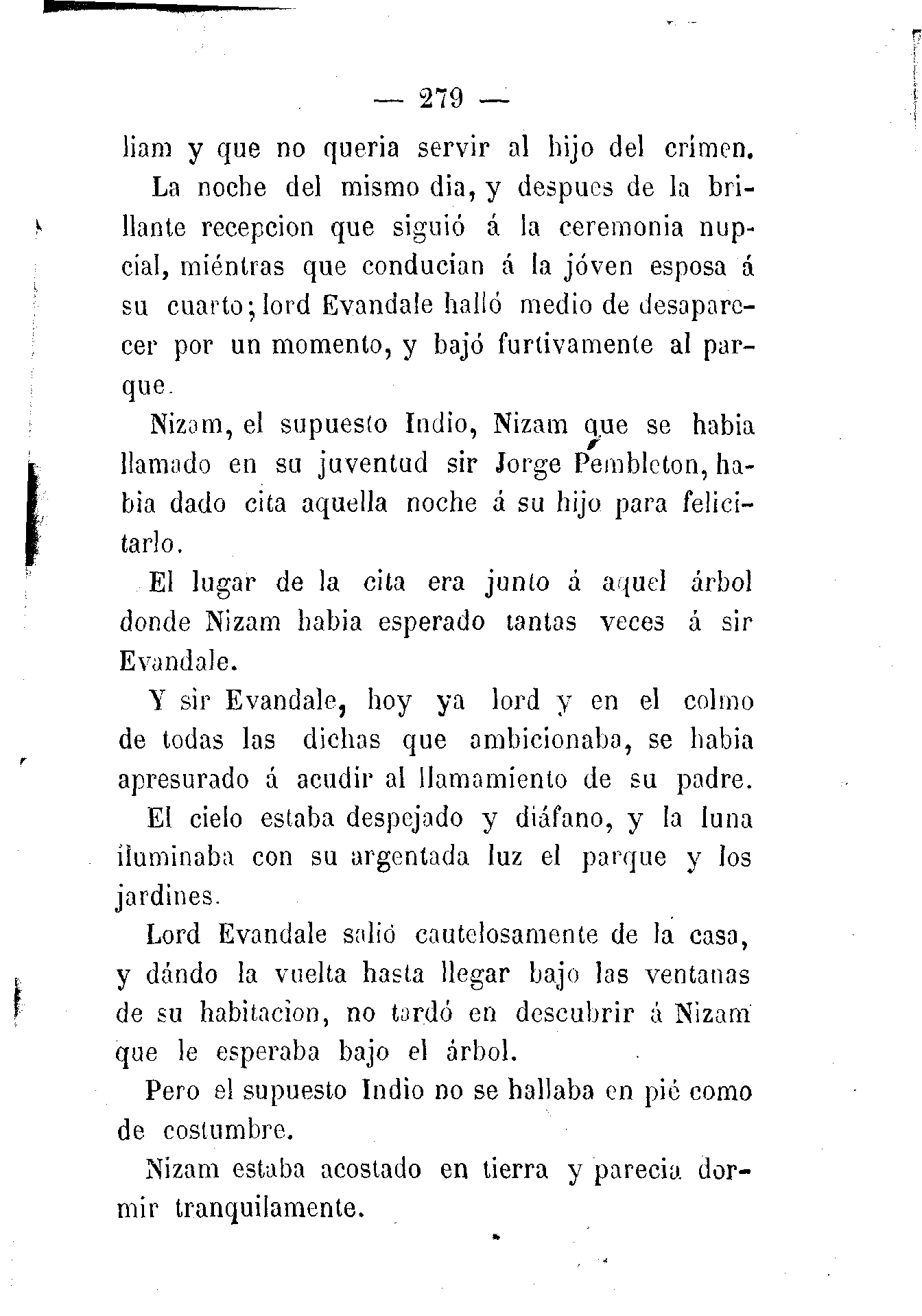 — 279 —

liam y que no queria servir al hijo del crímen.

La noche del mismo dia, y despues de la brillante recepcion que siguió á la ceremonia nupcial, miéntras que conducian á la jóven esposa á su cuarto; lord Evandale halló medio de desaparecer por un momento, y bajó furtivamente al parque.

Nizam, el supuesto Indio, Nizam que se habia llamado en su juventud sir Jorge Pembleton, habia dado cita aquella noche á su hijo para felicitarlo.

El lugar de la cita era junto á aquel árbol donde Nizam habia esperado tantas veces á sir Evandale.

Y sir Evandale, hoy ya lord y en el colmo de todas las dichas que ambicionaba, se habia apresurado á acudir al llamamiento de su padre.

El cielo estaba despejado y diáfano, y la luna iluminaba con su argentada luz el parque y los jardines.

Lord Evandale salió cautelosamente de la casa, y dándo la vuelta hasta llegar bajo las ventanas de su habitacion, no tardó en descubrir á Nizam que le esperaba bajo el árbol.

Pero el supuesto Indio no se hallaba en pié como de costumbre.

Nizam estaba acostado en tierra y parecia dormir tranquilamente.